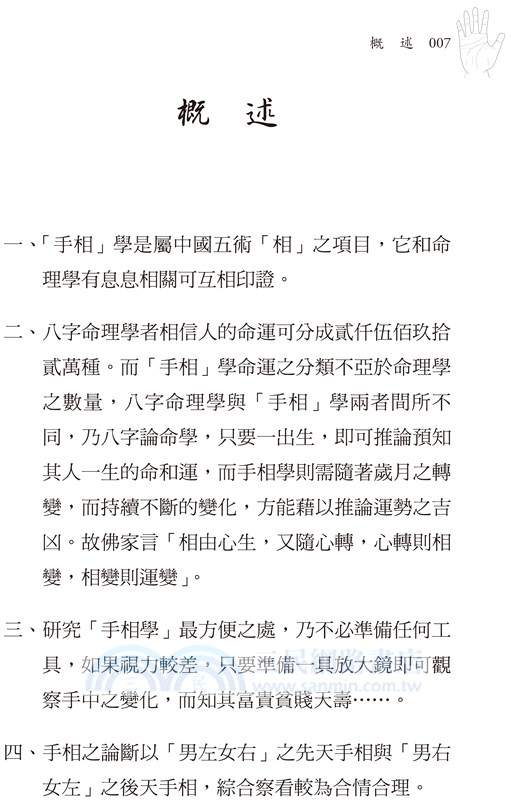 概　述　007

概　述

一、「手相」學是屬中國五術「相」之項目，它和命理學有息息相關可互相印證。

二、八字命理學者相信人的命運可分成貳仟伍佰玖拾貳萬種。而「手相」學命運之分類不亞於命理學之數量，八字命理學與「手相」學兩者間所不同，乃八字論命學，只要一出生，即可推論預知其人一生的命和運，而手相學則需隨著歲月之轉變，而持續不斷的變化，方能藉以推論運勢之吉凶。故佛家言「相由心生，又隨心轉，心轉則相變，相變則運變」。

三、研究「手相學」最方便之處，乃不必準備任何工具，如果視力較差，只要準備一具放大鏡即可觀察手中之變化，而知其富貴貧賤夭壽……。

四、手相之論斷以「男左女右」之先天手相與「男右女左」之後天手相，綜合察看較為合情合理。

三民網路書店
www.sanmin.com.tw